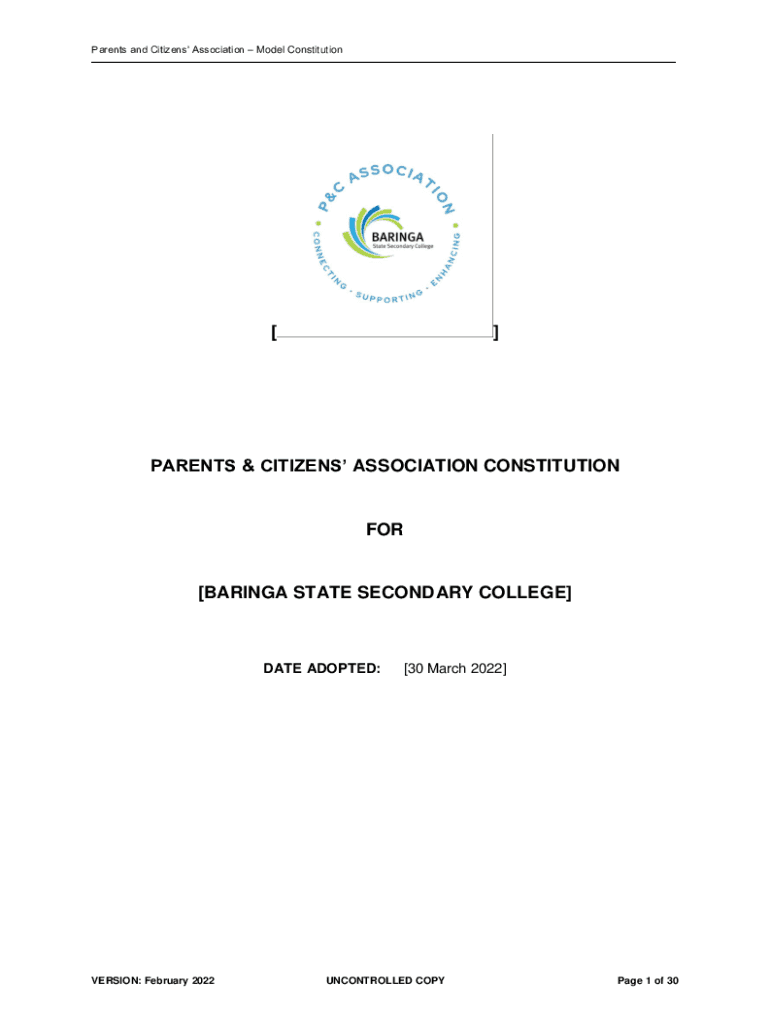 Parents and Citizens' Association – Model Constitution

P&C ASSOCIATION

BARINGA
State Secondary College

CONNECTING · SUPPORTING · ENHANCING

[ ]

PARENTS & CITIZENS' ASSOCIATION CONSTITUTION

FOR

[BARINGA STATE SECONDARY COLLEGE]

DATE ADOPTED: [30 March 2022]

VERSION: February 2022 UNCONTROLLED COPY Page 1 of 30